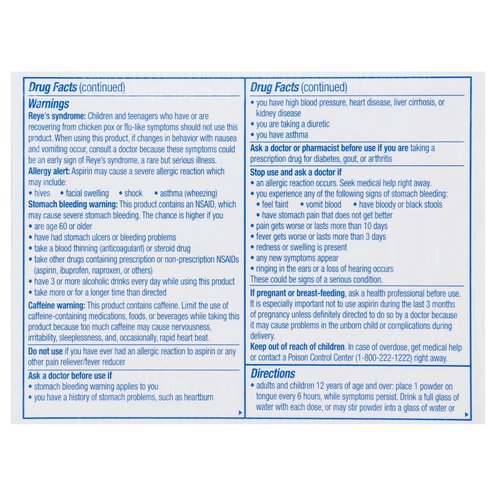 Drug Facts (continued)

Warnings

Reye's syndrome: Children and teenagers who have or are recovering from chicken pox or flu-like symptoms should not use this product. When using this product, if changes in behavior with nausea and vomiting occur, consult a doctor because these symptoms could be an early sign of Reye's syndrome, a rare but serious illness.

Allergy alert: Aspirin may cause a severe allergic reaction which may include:
• hives • facial swelling • shock • asthma (wheezing)

Stomach bleeding warning: This product contains an NSAID, which may cause severe stomach bleeding. The chance is higher if you
• are age 60 or older
• have had stomach ulcers or bleeding problems
• take a blood thinning (anticoagulant) or steroid drug
• take other drugs containing prescription or non-prescription NSAIDs (aspirin, ibuprofen, naproxen, or others)
• have 3 or more alcoholic drinks every day while using this product
• take more or for a longer time than directed

Caffeine warning: This product contains caffeine. Limit the use of caffeine-containing medications, foods, or beverages while taking this product because too much caffeine may cause nervousness, irritability, sleeplessness, and, occasionally, rapid heart beat.

Do not use if you have ever had an allergic reaction to aspirin or any other pain reliever/fever reducer

Ask a doctor before use if
• stomach bleeding warning applies to you
• you have a history of stomach problems, such as heartburn

Drug Facts (continued)

• you have high blood pressure, heart disease, liver cirrhosis, or kidney disease
• you are taking a diuretic
• you have asthma

Ask a doctor or pharmacist before use if you are taking a prescription drug for diabetes, gout, or arthritis

Stop use and ask a doctor if
• an allergic reaction occurs. Seek medical help right away.
• you experience any of the following signs of stomach bleeding:
• feel faint • vomit blood • have bloody or black stools
• have stomach pain that does not get better
• pain gets worse or lasts more than 10 days
• fever gets worse or lasts more than 3 days
• redness or swelling is present
• any new symptoms appear
• ringing in the ears or a loss of hearing occurs
These could be signs of a serious condition.

If pregnant or breast-feeding, ask a health professional before use. It is especially important not to use aspirin during the last 3 months of pregnancy unless definitely directed to do so by a doctor because it may cause problems in the unborn child or complications during delivery.

Keep out of reach of children. In case of overdose, get medical help or contact a Poison Control Center (1-800-222-1222) right away.

Directions

• adults and children 12 years of age and over: place 1 powder on tongue every 6 hours, while symptoms persist. Drink a full glass of water with each dose, or may stir powder into a glass of water or